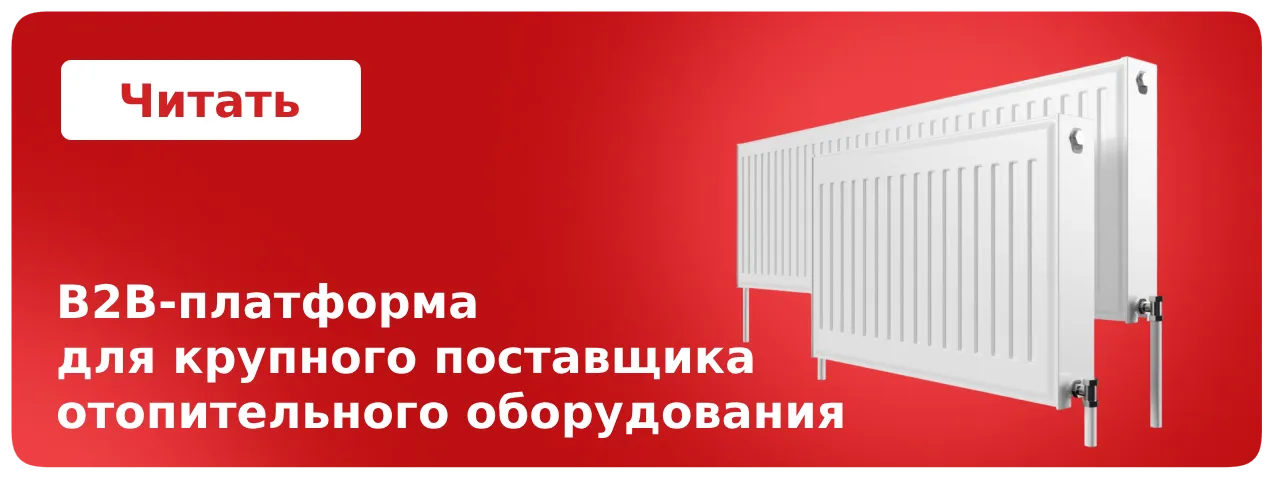 Читать

B2B-платформа
для крупного поставщика
отопительного оборудования